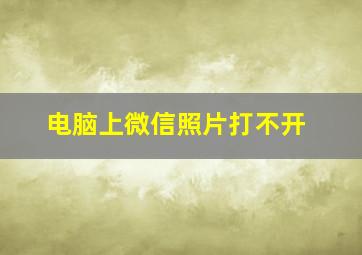 电脑上微信照片打不开